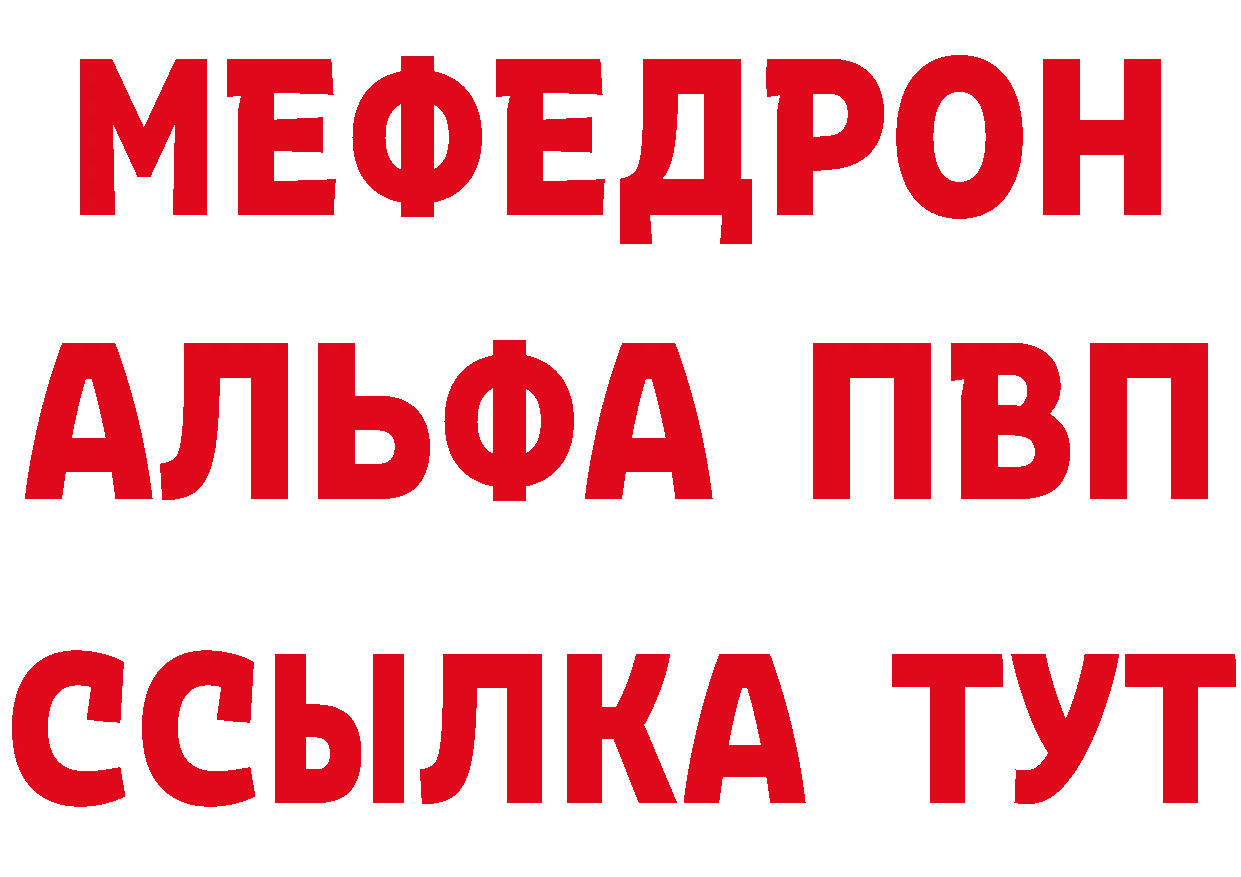 МЕФЕДРОН
АЛЬФА ПВП
ССЫЛКА ТУТ